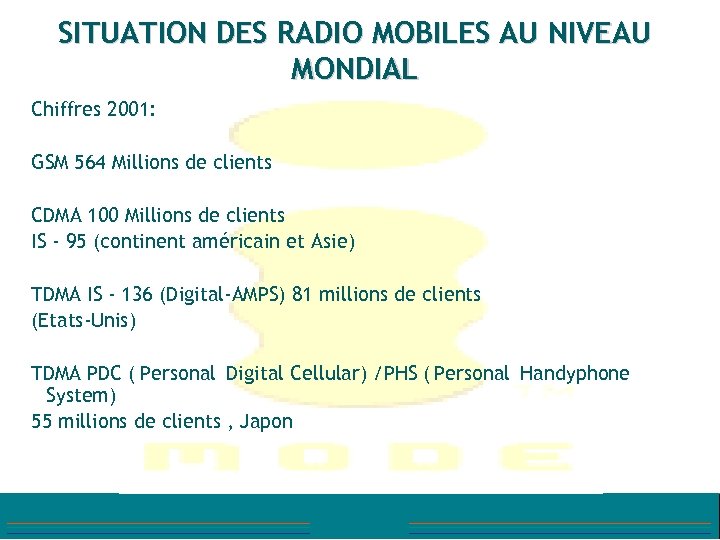 SITUATION DES RADIO MOBILES AU NIVEAU MONDIAL

Chiffres 2001:

GSM 564 Millions de clients

CDMA 100 Millions de clients
IS - 95 (continent américain et Asie)

TDMA IS - 136 (Digital-AMPS) 81 millions de clients
(Etats-Unis)

TDMA PDC ( Personal Digital Cellular) /PHS ( Personal Handyphone System)
55 millions de clients , Japon

MODE